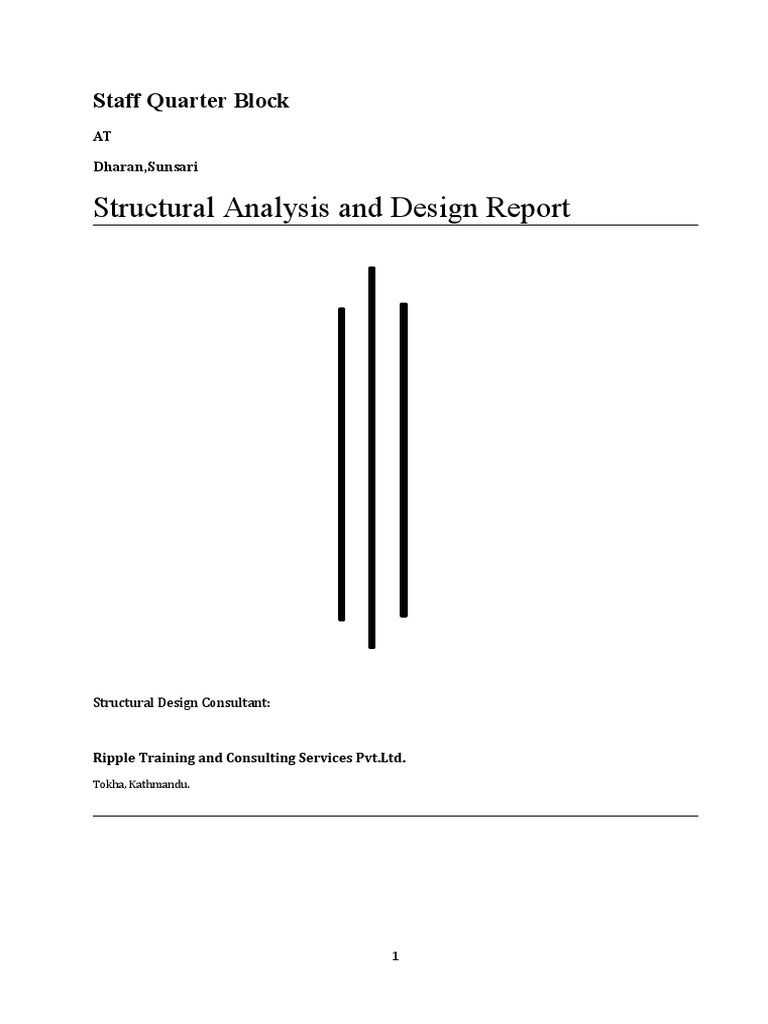 Staff Quarter Block

AT

Dharan,Sunsari

Structural Analysis and Design Report

Structural Design Consultant:

Ripple Training and Consulting Services Pvt.Ltd.

Tokha, Kathmandu.

1